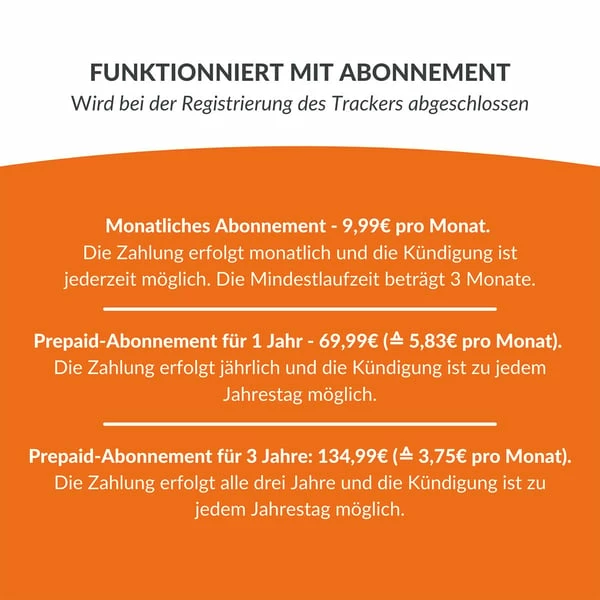 FUNKTIONNIERT MIT ABONNEMENT
Wird bei der Registrierung des Trackers abgeschlossen

Monatliches Abonnement - 9,99€ pro Monat.
Die Zahlung erfolgt monatlich und die Kündigung ist jederzeit möglich. Die Mindestlaufzeit beträgt 3 Monate.

Prepaid-Abonnement für 1 Jahr - 69,99€ (≙ 5,83€ pro Monat).
Die Zahlung erfolgt jährlich und die Kündigung ist zu jedem Jahrestag möglich.

Prepaid-Abonnement für 3 Jahre: 134,99€ (≙ 3,75€ pro Monat).
Die Zahlung erfolgt alle drei Jahre und die Kündigung ist zu jedem Jahrestag möglich.